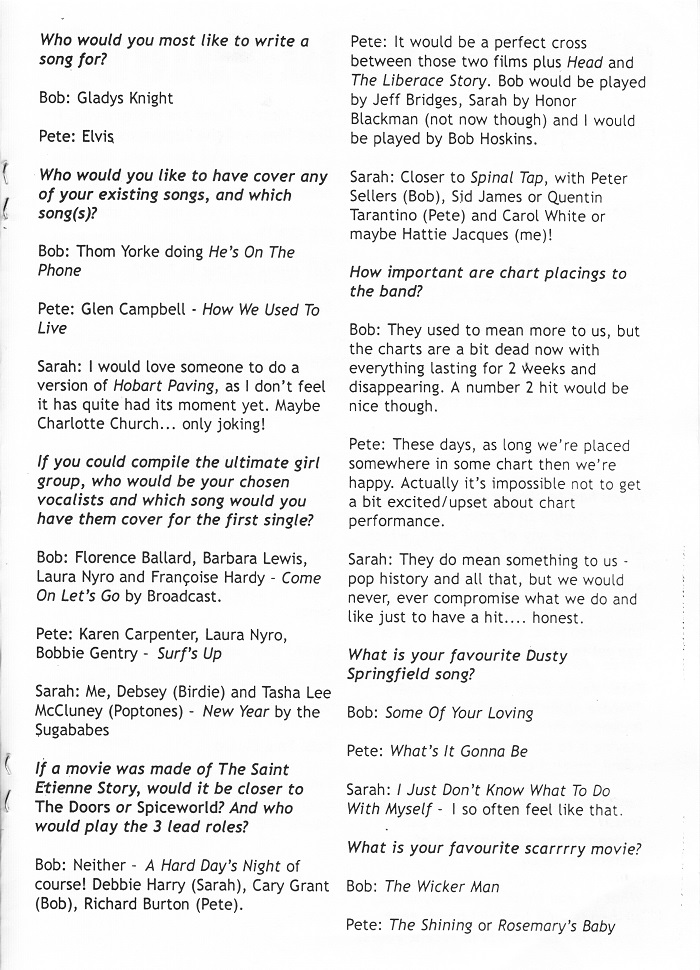 Who would you most like to write a song for?

Bob: Gladys Knight

Pete: Elvis

Who would you like to have cover any of your existing songs, and which song(s)?

Bob: Thom Yorke doing He's On The Phone

Pete: Glen Campbell - How We Used To Live

Sarah: I would love someone to do a version of Hobart Paving, as I don't feel it has quite had its moment yet. Maybe Charlotte Church... only joking!

If you could compile the ultimate girl group, who would be your chosen vocalists and which song would you have them cover for the first single?

Bob: Florence Ballard, Barbara Lewis, Laura Nyro and Françoise Hardy - Come On Let's Go by Broadcast.

Pete: Karen Carpenter, Laura Nyro, Bobbie Gentry - Surf's Up

Sarah: Me, Debsey (Birdie) and Tasha Lee McCluney (Poptones) - New Year by the Sugababes

If a movie was made of The Saint Etienne Story, would it be closer to The Doors or Spiceworld? And who would play the 3 lead roles?

Bob: Neither - A Hard Day's Night of course! Debbie Harry (Sarah), Cary Grant (Bob), Richard Burton (Pete).

Pete: It would be a perfect cross between those two films plus Head and The Liberace Story. Bob would be played by Jeff Bridges, Sarah by Honor Blackman (not now though) and I would be played by Bob Hoskins.

Sarah: Closer to Spinal Tap, with Peter Sellers (Bob), Sid James or Quentin Tarantino (Pete) and Carol White or maybe Hattie Jacques (me)!

How important are chart placings to the band?

Bob: They used to mean more to us, but the charts are a bit dead now with everything lasting for 2 weeks and disappearing. A number 2 hit would be nice though.

Pete: These days, as long we're placed somewhere in some chart then we're happy. Actually it's impossible not to get a bit excited/upset about chart performance.

Sarah: They do mean something to us - pop history and all that, but we would never, ever compromise what we do and like just to have a hit.... honest.

What is your favourite Dusty Springfield song?

Bob: Some Of Your Loving

Pete: What's It Gonna Be

Sarah: I Just Don't Know What To Do With Myself - I so often feel like that.

What is your favourite scarrrry movie?

Bob: The Wicker Man

Pete: The Shining or Rosemary's Baby